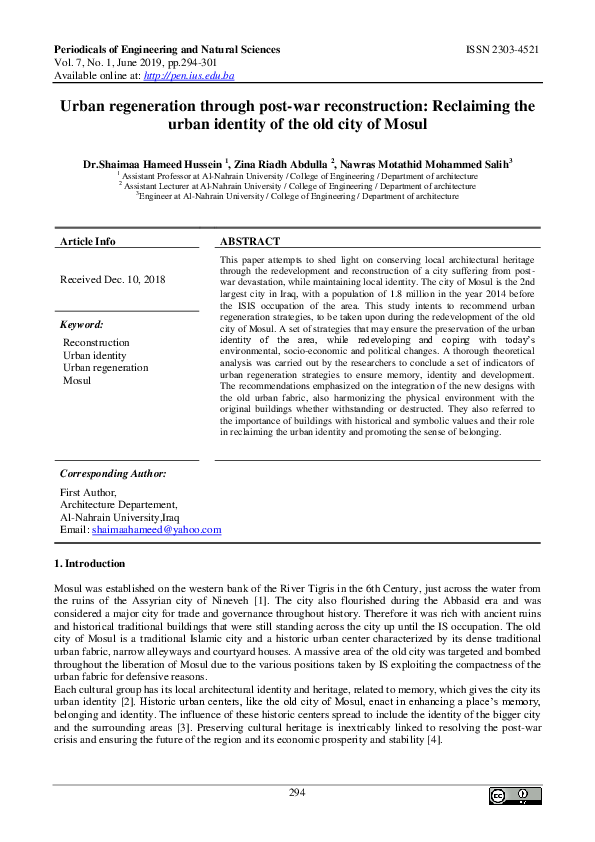 Periodicals of Engineering and Natural Sciences
ISSN 2303-4521
Vol. 7, No. 1, June 2019, pp.294-301
Available online at: http://pen.ius.edu.ba

Urban regeneration through post-war reconstruction: Reclaiming the urban identity of the old city of Mosul

Dr.Shaimaa Hameed Hussein $^1$, Zina Riadh Abdulla $^2$, Nawras Motathid Mohammed Salih$^3$
$^1$ Assistant Professor at Al-Nahrain University / College of Engineering / Department of architecture
$^2$ Assistant Lecturer at Al-Nahrain University / College of Engineering / Department of architecture
$^3$Engineer at Al-Nahrain University / College of Engineering / Department of architecture

Article Info

Received Dec. 10, 2018

Keyword:

Reconstruction
Urban identity
Urban regeneration
Mosul

ABSTRACT

This paper attempts to shed light on conserving local architectural heritage through the redevelopment and reconstruction of a city suffering from post-war devastation, while maintaining local identity. The city of Mosul is the 2nd largest city in Iraq, with a population of 1.8 million in the year 2014 before the ISIS occupation of the area. This study intents to recommend urban regeneration strategies, to be taken upon during the redevelopment of the old city of Mosul. A set of strategies that may ensure the preservation of the urban identity of the area, while redeveloping and coping with today's environmental, socio-economic and political changes. A thorough theoretical analysis was carried out by the researchers to conclude a set of indicators of urban regeneration strategies to ensure memory, identity and development. The recommendations emphasized on the integration of the new designs with the old urban fabric, also harmonizing the physical environment with the original buildings whether withstanding or destructed. They also referred to the importance of buildings with historical and symbolic values and their role in reclaiming the urban identity and promoting the sense of belonging.

Corresponding Author:

First Author,
Architecture Departement,
Al-Nahrain University,Iraq
Email: shaimaahameed@yahoo.com

1. Introduction

Mosul was established on the western bank of the River Tigris in the 6th Century, just across the water from the ruins of the Assyrian city of Nineveh [1]. The city also flourished during the Abbasid era and was considered a major city for trade and governance throughout history. Therefore it was rich with ancient ruins and historical traditional buildings that were still standing across the city up until the IS occupation. The old city of Mosul is a traditional Islamic city and a historic urban center characterized by its dense traditional urban fabric, narrow alleyways and courtyard houses. A massive area of the old city was targeted and bombed throughout the liberation of Mosul due to the various positions taken by IS exploiting the compactness of the urban fabric for defensive reasons.
Each cultural group has its local architectural identity and heritage, related to memory, which gives the city its urban identity [2]. Historic urban centers, like the old city of Mosul, enact in enhancing a place's memory, belonging and identity. The influence of these historic centers spread to include the identity of the bigger city and the surrounding areas [3]. Preserving cultural heritage is inextricably linked to resolving the post-war crisis and ensuring the future of the region and its economic prosperity and stability [4].

294